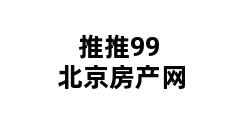 推推99
北京房产网